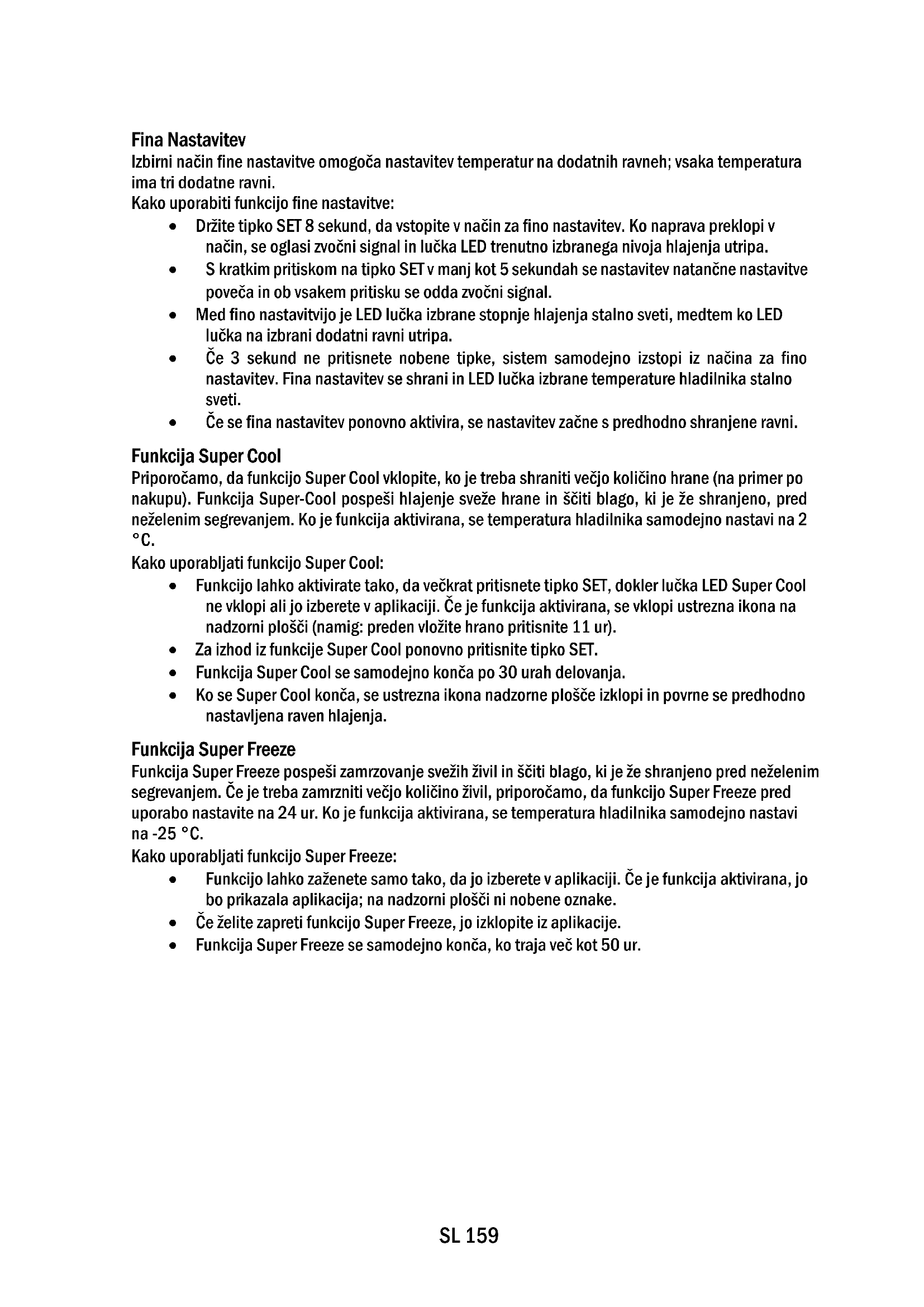 Fina Nastavitev
Izbirni način fine nastavitve omogoča nastavitev temperatur na dodatnih ravneh; vsaka temperatura ima tri dodatne ravni.
Kako uporabiti funkcijo fine nastavitve:
• Držite tipko SET 8 sekund, da vstopite v način za fino nastavitev. Ko naprava preklopi v način, se oglasi zvočni signal in lučka LED trenutno izbranega nivoja hlajenja utripa.
• S kratkim pritiskom na tipko SET v manj kot 5 sekundah se nastavitev natančne nastavitve poveča in ob vsakem pritisku se odda zvočni signal.
• Med fino nastavitvijo je LED lučka izbrane stopnje hlajenja stalno sveti, medtem ko LED lučka na izbrani dodatni ravni utripa.
• Če 3 sekund ne pritisnete nobene tipke, sistem samodejno izstopi iz načina za fino nastavitev. Fina nastavitev se shrani in LED lučka izbrane temperature hladilnika stalno sveti.
• Če se fina nastavitev ponovno aktivira, se nastavitev začne s predhodno shranjene ravni.

Funkcija Super Cool
Priporočamo, da funkcijo Super Cool vklopite, ko je treba shraniti večjo količino hrane (na primer po nakupu). Funkcija Super-Cool pospeši hlajenje sveže hrane in ščiti blago, ki je že shranjeno, pred neželenim segrevanjem. Ko je funkcija aktivirana, se temperatura hladilnika samodejno nastavi na 2 °C.
Kako uporabljati funkcijo Super Cool:
• Funkcijo lahko aktivirate tako, da večkrat pritisnete tipko SET, dokler lučka LED Super Cool ne vklopi ali jo izberete v aplikaciji. Če je funkcija aktivirana, se vklopi ustrezna ikona na nadzorni plošči (namig: preden vložite hrano pritisnite 11 ur).
• Za izhod iz funkcije Super Cool ponovno pritisnite tipko SET.
• Funkcija Super Cool se samodejno konča po 30 urah delovanja.
• Ko se Super Cool konča, se ustrezna ikona nadzorne plošče izklopi in povrne se predhodno nastavljena raven hlajenja.

Funkcija Super Freeze
Funkcija Super Freeze pospeši zamrzovanje svežih živil in ščiti blago, ki je že shranjeno pred neželenim segrevanjem. Če je treba zamrzniti večjo količino živil, priporočamo, da funkcijo Super Freeze pred uporabo nastavite na 24 ur. Ko je funkcija aktivirana, se temperatura hladilnika samodejno nastavi na -25 °C.
Kako uporabljati funkcijo Super Freeze:
• Funkcijo lahko zaženete samo tako, da jo izberete v aplikaciji. Če je funkcija aktivirana, jo bo prikazala aplikacija; na nadzorni plošči ni nobene oznake.
• Če želite zapreti funkcijo Super Freeze, jo izklopite iz aplikacije.
• Funkcija Super Freeze se samodejno konča, ko traja več kot 50 ur.

SL 159